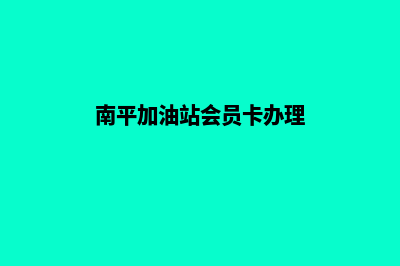 南平加油站会员卡办理